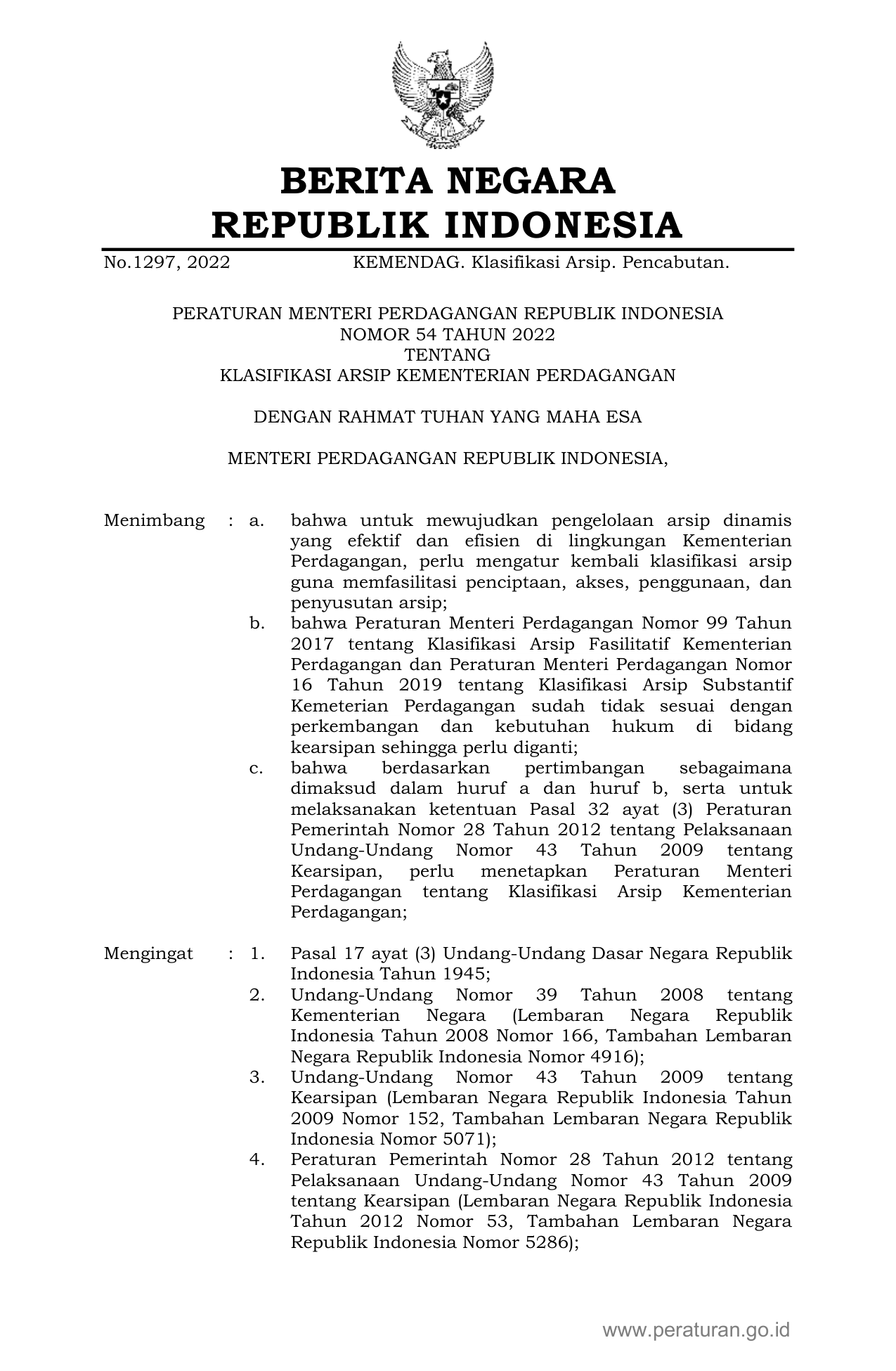 BERITA NEGARA
REPUBLIK INDONESIA

No.1297, 2022 KEMENDAG. Klasifikasi Arsip. Pencabutan.

PERATURAN MENTERI PERDAGANGAN REPUBLIK INDONESIA
NOMOR 54 TAHUN 2022
TENTANG
KLASIFIKASI ARSIP KEMENTERIAN PERDAGANGAN

DENGAN RAHMAT TUHAN YANG MAHA ESA

MENTERI PERDAGANGAN REPUBLIK INDONESIA,

Menimbang : a. bahwa untuk mewujudkan pengelolaan arsip dinamis yang efektif dan efisien di lingkungan Kementerian Perdagangan, perlu mengatur kembali klasifikasi arsip guna memfasilitasi penciptaan, akses, penggunaan, dan penyusutan arsip;

b. bahwa Peraturan Menteri Perdagangan Nomor 99 Tahun 2017 tentang Klasifikasi Arsip Fasilitatif Kementerian Perdagangan dan Peraturan Menteri Perdagangan Nomor 16 Tahun 2019 tentang Klasifikasi Arsip Substantif Kemeterian Perdagangan sudah tidak sesuai dengan perkembangan dan kebutuhan hukum di bidang kearsipan sehingga perlu diganti;

c. bahwa berdasarkan pertimbangan sebagaimana dimaksud dalam huruf a dan huruf b, serta untuk melaksanakan ketentuan Pasal 32 ayat (3) Peraturan Pemerintah Nomor 28 Tahun 2012 tentang Pelaksanaan Undang-Undang Nomor 43 Tahun 2009 tentang Kearsipan, perlu menetapkan Peraturan Menteri Perdagangan tentang Klasifikasi Arsip Kementerian Perdagangan;

Mengingat : 1. Pasal 17 ayat (3) Undang-Undang Dasar Negara Republik Indonesia Tahun 1945;

2. Undang-Undang Nomor 39 Tahun 2008 tentang Kementerian Negara (Lembaran Negara Republik Indonesia Tahun 2008 Nomor 166, Tambahan Lembaran Negara Republik Indonesia Nomor 4916);

3. Undang-Undang Nomor 43 Tahun 2009 tentang Kearsipan (Lembaran Negara Republik Indonesia Tahun 2009 Nomor 152, Tambahan Lembaran Negara Republik Indonesia Nomor 5071);

4. Peraturan Pemerintah Nomor 28 Tahun 2012 tentang Pelaksanaan Undang-Undang Nomor 43 Tahun 2009 tentang Kearsipan (Lembaran Negara Republik Indonesia Tahun 2012 Nomor 53, Tambahan Lembaran Negara Republik Indonesia Nomor 5286);

www.peraturan.go.id